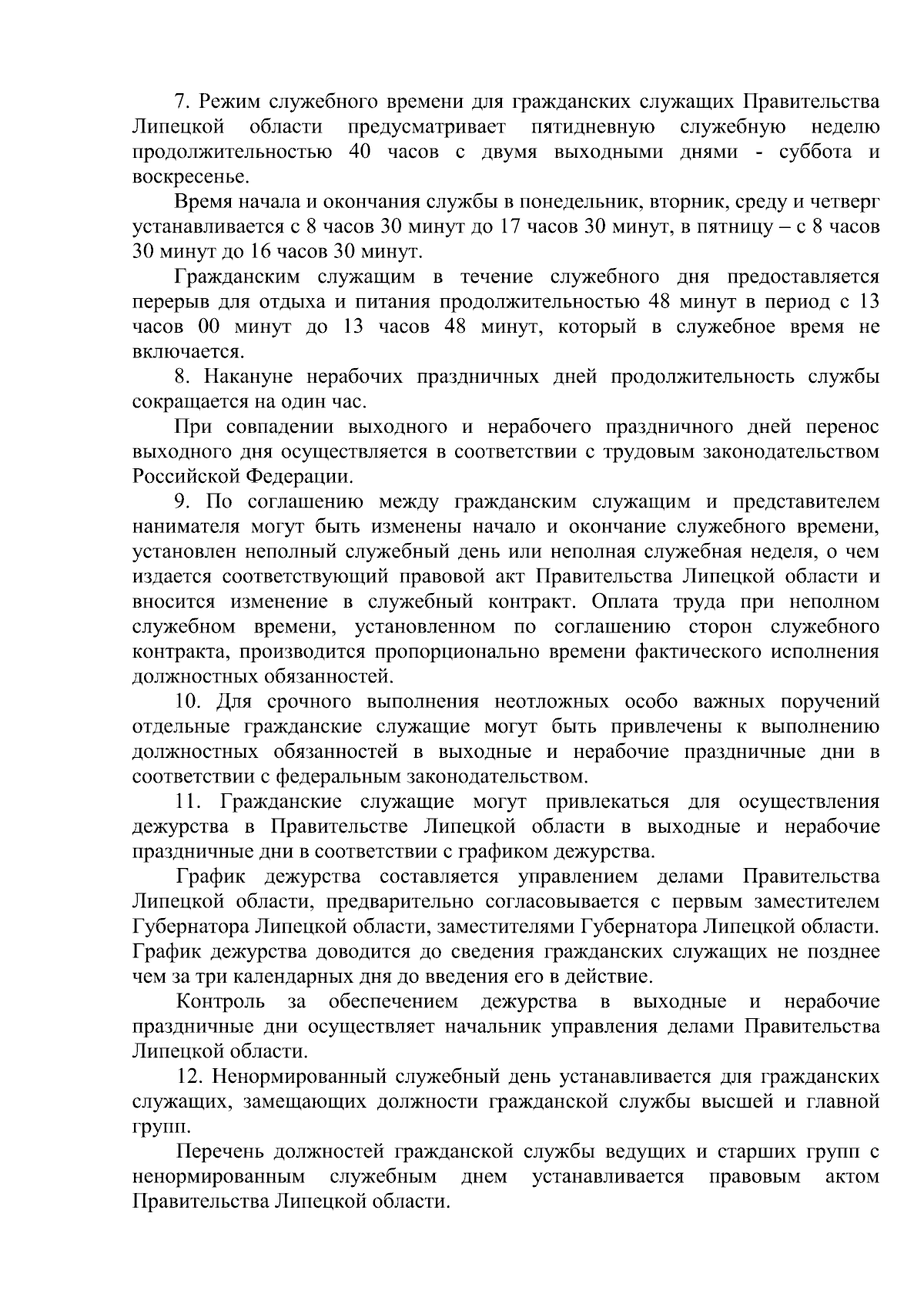 7. Режим служебного времени для гражданских служащих Правительства Липецкой области предусматривает пятидневную служебную неделю продолжительностью 40 часов с двумя выходными днями - суббота и воскресенье.

Время начала и окончания службы в понедельник, вторник, среду и четверг устанавливается с 8 часов 30 минут до 17 часов 30 минут, в пятницу – с 8 часов 30 минут до 16 часов 30 минут.

Гражданским служащим в течение служебного дня предоставляется перерыв для отдыха и питания продолжительностью 48 минут в период с 13 часов 00 минут до 13 часов 48 минут, который в служебное время не включается.

8. Накануне нерабочих праздничных дней продолжительность службы сокращается на один час.

При совпадении выходного и нерабочего праздничного дней перенос выходного дня осуществляется в соответствии с трудовым законодательством Российской Федерации.

9. По соглашению между гражданским служащим и представителем нанимателя могут быть изменены начало и окончание служебного времени, установлен неполный служебный день или неполная служебная неделя, о чем издается соответствующий правовой акт Правительства Липецкой области и вносится изменение в служебный контракт. Оплата труда при неполном служебном времени, установленном по соглашению сторон служебного контракта, производится пропорционально времени фактического исполнения должностных обязанностей.

10. Для срочного выполнения неотложных особо важных поручений отдельные гражданские служащие могут быть привлечены к выполнению должностных обязанностей в выходные и нерабочие праздничные дни в соответствии с федеральным законодательством.

11. Гражданские служащие могут привлекаться для осуществления дежурства в Правительстве Липецкой области в выходные и нерабочие праздничные дни в соответствии с графиком дежурства.

График дежурства составляется управлением делами Правительства Липецкой области, предварительно согласовывается с первым заместителем Губернатора Липецкой области, заместителями Губернатора Липецкой области. График дежурства доводится до сведения гражданских служащих не позднее чем за три календарных дня до введения его в действие.

Контроль за обеспечением дежурства в выходные и нерабочие праздничные дни осуществляет начальник управления делами Правительства Липецкой области.

12. Ненормированный служебный день устанавливается для гражданских служащих, замещающих должности гражданской службы высшей и главной групп.

Перечень должностей гражданской службы ведущих и старших групп с ненормированным служебным днем устанавливается правовым актом Правительства Липецкой области.